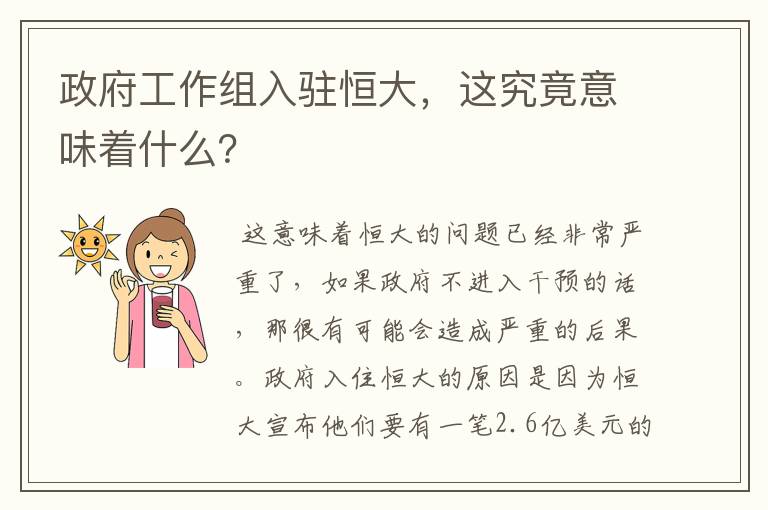 政府工作组入驻恒大，这究竟意味着什么?

这意味着恒大的问题已经非常严重了，如果政府不进入干预的话，那很有可能会造成严重的后果。政府入住恒大的原因是因为恒大宣布他们要有一笔2.6亿美元的